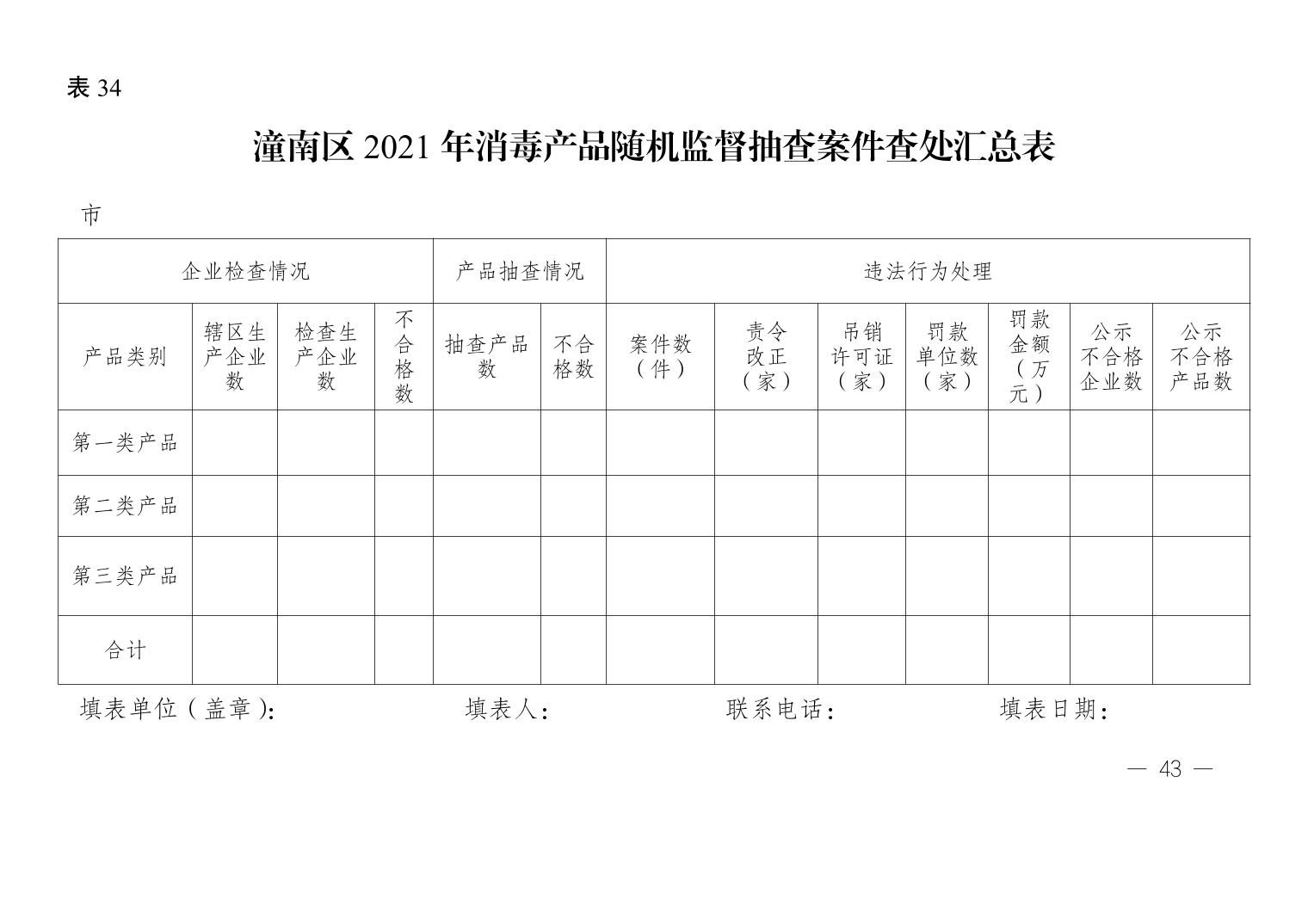 表 34

潼南区 2021 年消毒产品随机监督抽查案件查处汇总表

市

| 企业检查情况 | | | | 产品抽查情况 | | 违法行为处理 | | | | | | |
|---|---|---|---|---|---|---|---|---|---|---|---|---|
| 产品类别 | 辖区生产企业数 | 检查生产企业数 | 不合格数 | 抽查产品数 | 不合格数 | 案件数（件） | 责令改正（家） | 吊销许可证（家） | 罚款单位数（家） | 罚款金额（万元） | 公示不合格企业数 | 公示不合格产品数 |
| 第一类产品 | | | | | | | | | | | | |
| 第二类产品 | | | | | | | | | | | | |
| 第三类产品 | | | | | | | | | | | | |
| 合计 | | | | | | | | | | | | |

填表单位（盖章）: 填表人: 联系电话: 填表日期:

— 43 —